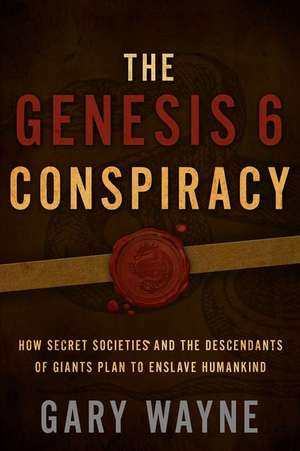 THE GENESIS 6 CONSPIRACY

HOW SECRET SOCIETIES AND THE DESCENDANTS OF GIANTS PLAN TO ENSLAVE HUMANKIND

GARY WAYNE